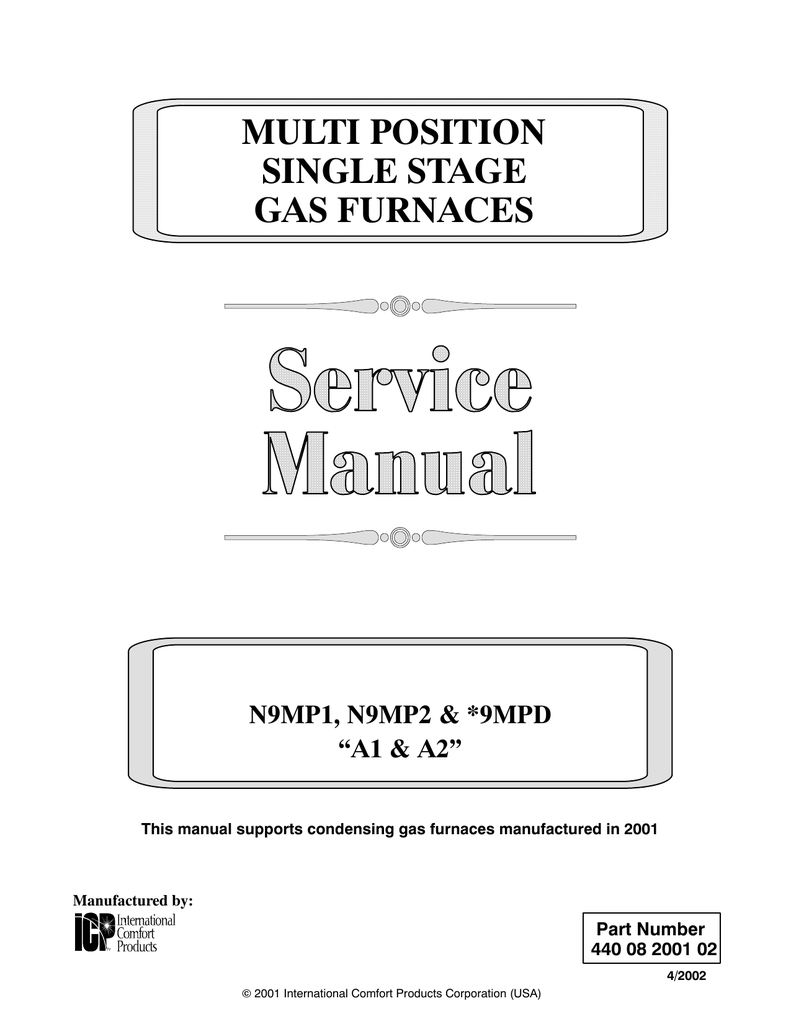 MULTI POSITION
SINGLE STAGE
GAS FURNACES

Service
Manual

N9MP1, N9MP2 & *9MPD
“A1 & A2”

This manual supports condensing gas furnaces manufactured in 2001

Manufactured by:
ICP International Comfort Products

Part Number
440 08 2001 02

4/2002

© 2001 International Comfort Products Corporation (USA)